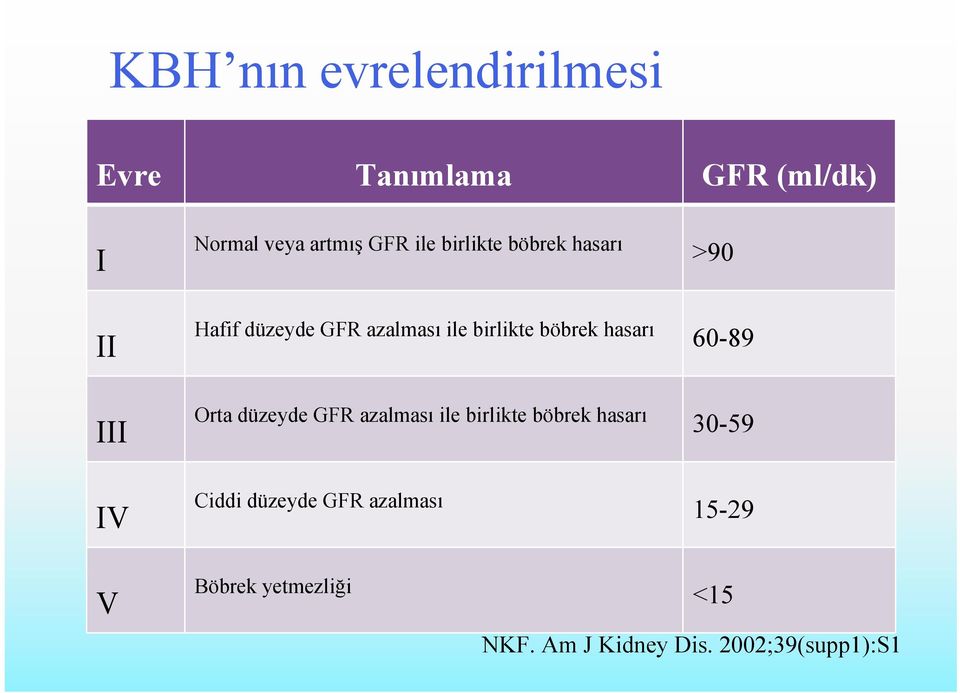 KBH’nın evrelendirilmesi

| Evre | Tanımlama | GFR (ml/dk) |
|---|---|---|
| I | Normal veya artmış GFR ile birlikte böbrek hasarı | >90 |
| II | Hafif düzeyde GFR azalması ile birlikte böbrek hasarı | 60-89 |
| III | Orta düzeyde GFR azalması ile birlikte böbrek hasarı | 30-59 |
| IV | Ciddi düzeyde GFR azalması | 15-29 |
| V | Böbrek yetmezliği | <15 |

NKF. Am J Kidney Dis. 2002;39(supp1):S1